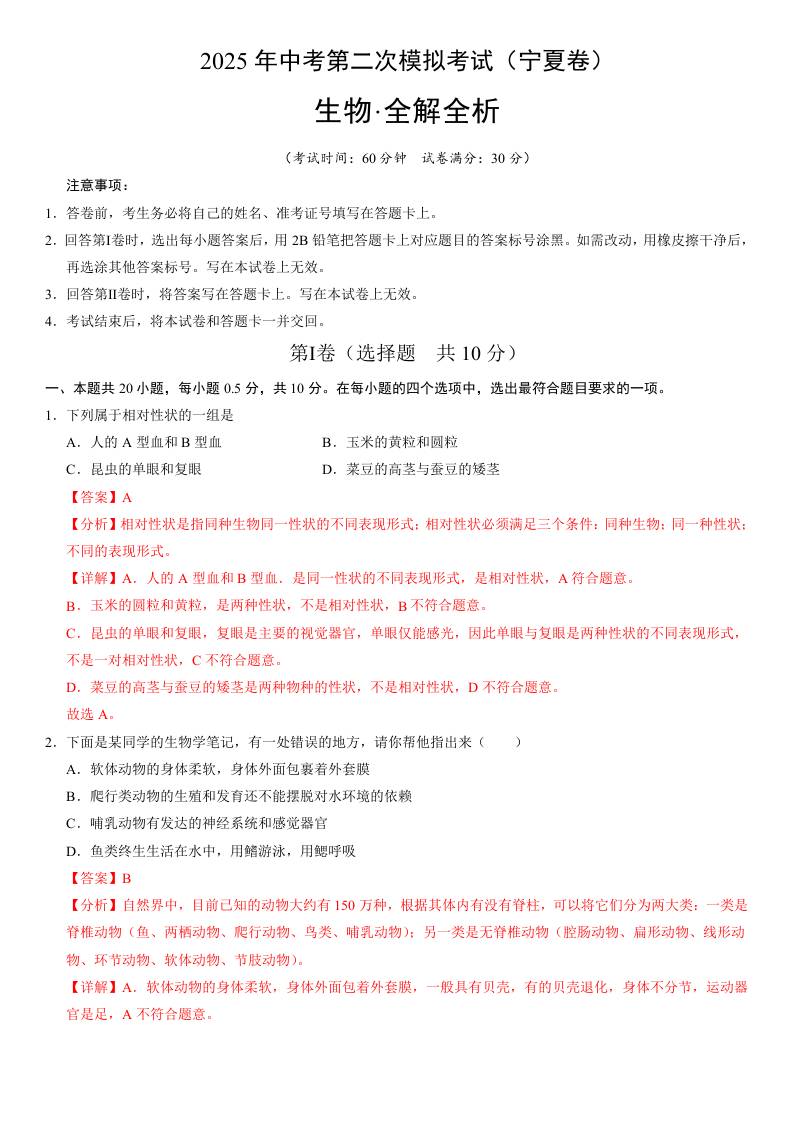 2025 年中考第二次模拟考试（宁夏卷）

生物·全解全析

（考试时间：60 分钟　试卷满分：30 分）

注意事项：

1．答卷前，考生务必将自己的姓名、准考证号填写在答题卡上。

2．回答第Ⅰ卷时，选出每小题答案后，用 2B 铅笔把答题卡上对应题目的答案标号涂黑。如需改动，用橡皮擦干净后，再选涂其他答案标号。写在本试卷上无效。

3．回答第Ⅱ卷时，将答案写在答题卡上。写在本试卷上无效。

4．考试结束后，将本试卷和答题卡一并交回。

第Ⅰ卷（选择题　共 10 分）

一、本题共 20 小题，每小题 0.5 分，共 10 分。在每小题的四个选项中，选出最符合题目要求的一项。

1．下列属于相对性状的一组是

A．人的 A 型血和 B 型血　　B．玉米的黄粒和圆粒

C．昆虫的单眼和复眼　　D．菜豆的高茎与蚕豆的矮茎

【答案】A

【分析】相对性状是指同种生物同一性状的不同表现形式；相对性状必须满足三个条件：同种生物；同一种性状；不同的表现形式。

【详解】A．人的 A 型血和 B 型血．是同一性状的不同表现形式，是相对性状，A 符合题意。

B．玉米的圆粒和黄粒，是两种性状，不是相对性状，B 不符合题意。

C．昆虫的单眼和复眼，复眼是主要的视觉器官，单眼仅能感光，因此单眼与复眼是两种性状的不同表现形式，不是一对相对性状，C 不符合题意。

D．菜豆的高茎与蚕豆的矮茎是两种物种的性状，不是相对性状，D 不符合题意。

故选 A。

2．下面是某同学的生物学笔记，有一处错误的地方，请你帮他指出来（　　）

A．软体动物的身体柔软，身体外面包裹着外套膜

B．爬行类动物的生殖和发育还不能摆脱对水环境的依赖

C．哺乳动物有发达的神经系统和感觉器官

D．鱼类终生生活在水中，用鳍游泳，用鳃呼吸

【答案】B

【分析】自然界中，目前已知的动物大约有 150 万种，根据其体内有没有脊柱，可以将它们分为两大类：一类是脊椎动物（鱼、两栖动物、爬行动物、鸟类、哺乳动物）；另一类是无脊椎动物（腔肠动物、扁形动物、线形动物、环节动物、软体动物、节肢动物）。

【详解】A．软体动物的身体柔软，身体外面包着外套膜，一般具有贝壳，有的贝壳退化，身体不分节，运动器官是足，A 不符合题意。